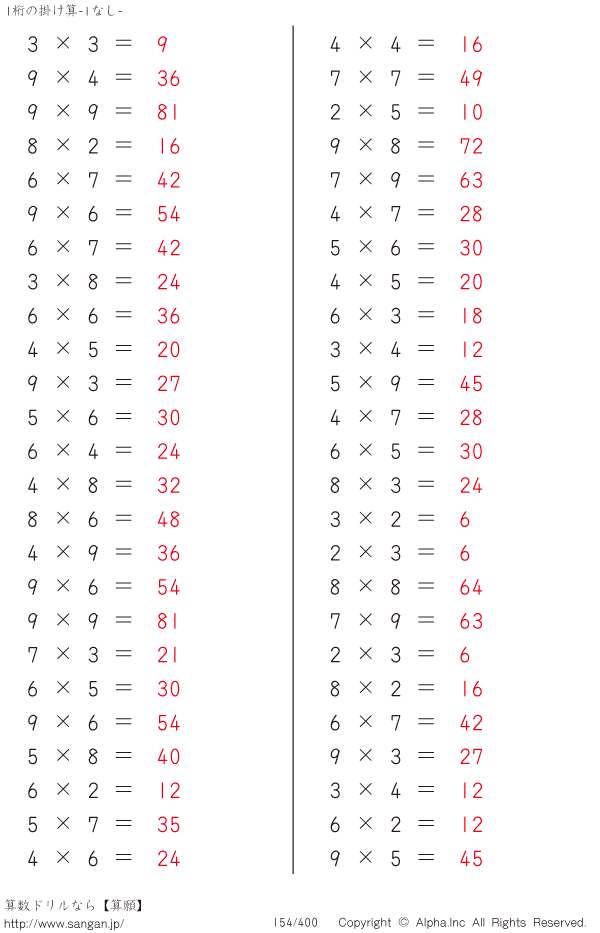 1桁の掛け算-1なし-

$3 \times 3 = 9$
$9 \times 4 = 36$
$9 \times 9 = 81$
$8 \times 2 = 16$
$6 \times 7 = 42$
$9 \times 6 = 54$
$6 \times 7 = 42$
$3 \times 8 = 24$
$6 \times 6 = 36$
$4 \times 5 = 20$
$9 \times 3 = 27$
$5 \times 6 = 30$
$6 \times 4 = 24$
$4 \times 8 = 32$
$8 \times 6 = 48$
$4 \times 9 = 36$
$9 \times 6 = 54$
$9 \times 9 = 81$
$7 \times 3 = 21$
$6 \times 5 = 30$
$9 \times 6 = 54$
$5 \times 8 = 40$
$6 \times 2 = 12$
$5 \times 7 = 35$
$4 \times 6 = 24$

$4 \times 4 = 16$
$7 \times 7 = 49$
$2 \times 5 = 10$
$9 \times 8 = 72$
$7 \times 9 = 63$
$4 \times 7 = 28$
$5 \times 6 = 30$
$4 \times 5 = 20$
$6 \times 3 = 18$
$3 \times 4 = 12$
$5 \times 9 = 45$
$4 \times 7 = 28$
$6 \times 5 = 30$
$8 \times 3 = 24$
$3 \times 2 = 6$
$2 \times 3 = 6$
$8 \times 8 = 64$
$7 \times 9 = 63$
$2 \times 3 = 6$
$8 \times 2 = 16$
$6 \times 7 = 42$
$9 \times 3 = 27$
$3 \times 4 = 12$
$6 \times 2 = 12$
$9 \times 5 = 45$

算数ドリルなら【算願】
http://www.sangan.jp/
154/400 Copyright © Alpha.Inc All Rights Reserved.